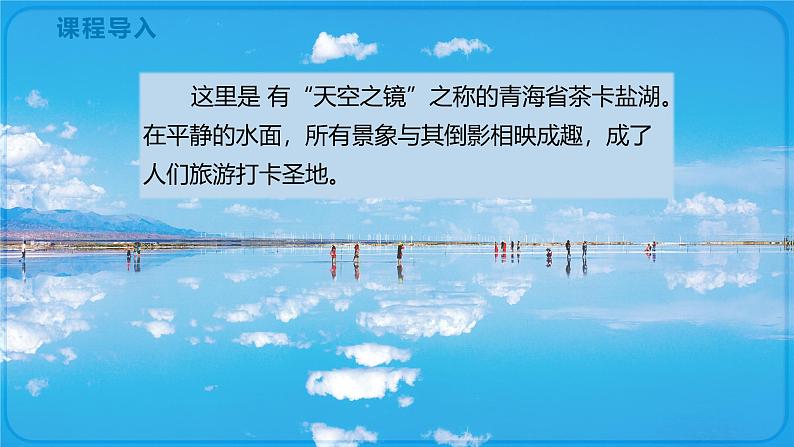 课程导入

这里是 有“天空之镜”之称的青海省茶卡盐湖。在平静的水面，所有景象与其倒影相映成趣，成了人们旅游打卡圣地。